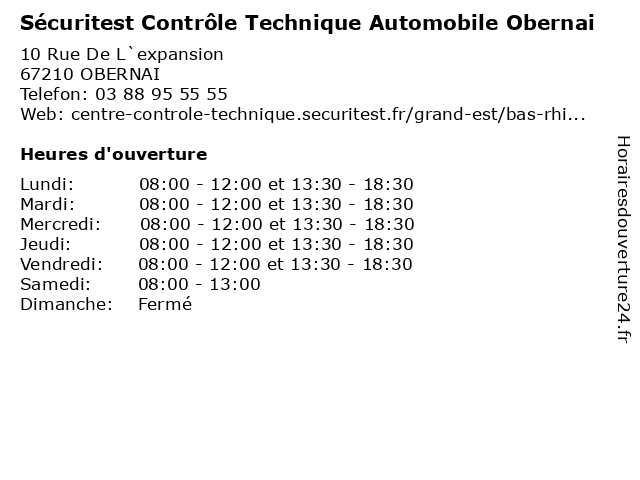 Sécuritest Contrôle Technique Automobile Obernai

10 Rue De L`expansion
67210 OBERNAI
Telefon: 03 88 95 55 55
Web: centre-controle-technique.securitest.fr/grand-est/bas-rhi...

Heures d'ouverture

Lundi: 08:00 - 12:00 et 13:30 - 18:30
Mardi: 08:00 - 12:00 et 13:30 - 18:30
Mercredi: 08:00 - 12:00 et 13:30 - 18:30
Jeudi: 08:00 - 12:00 et 13:30 - 18:30
Vendredi: 08:00 - 12:00 et 13:30 - 18:30
Samedi: 08:00 - 13:00
Dimanche: Fermé

Horairesdouverture24.fr